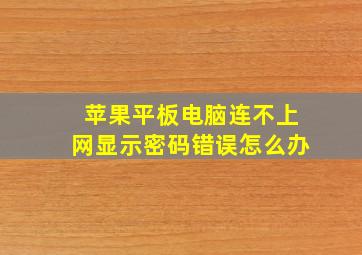 苹果平板电脑连不上网显示密码错误怎么办